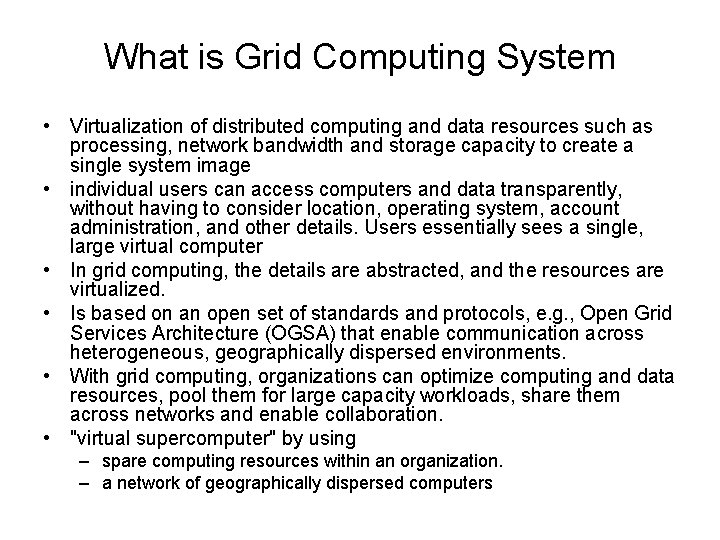 What is Grid Computing System

• Virtualization of distributed computing and data resources such as processing, network bandwidth and storage capacity to create a single system image
• individual users can access computers and data transparently, without having to consider location, operating system, account administration, and other details. Users essentially sees a single, large virtual computer
• In grid computing, the details are abstracted, and the resources are virtualized.
• Is based on an open set of standards and protocols, e.g., Open Grid Services Architecture (OGSA) that enable communication across heterogeneous, geographically dispersed environments.
• With grid computing, organizations can optimize computing and data resources, pool them for large capacity workloads, share them across networks and enable collaboration.
• "virtual supercomputer" by using
– spare computing resources within an organization.
– a network of geographically dispersed computers